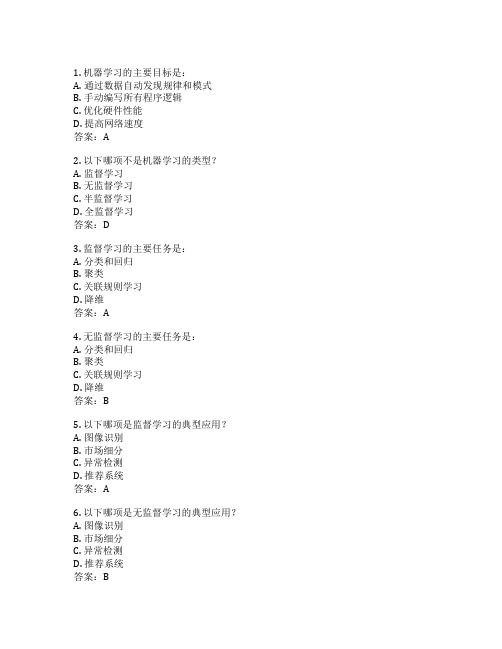 1. 机器学习的主要目标是：
A. 通过数据自动发现规律和模式
B. 手动编写所有程序逻辑
C. 优化硬件性能
D. 提高网络速度
答案：A

2. 以下哪项不是机器学习的类型？
A. 监督学习
B. 无监督学习
C. 半监督学习
D. 全监督学习
答案：D

3. 监督学习的主要任务是：
A. 分类和回归
B. 聚类
C. 关联规则学习
D. 降维
答案：A

4. 无监督学习的主要任务是：
A. 分类和回归
B. 聚类
C. 关联规则学习
D. 降维
答案：B

5. 以下哪项是监督学习的典型应用？
A. 图像识别
B. 市场细分
C. 异常检测
D. 推荐系统
答案：A

6. 以下哪项是无监督学习的典型应用？
A. 图像识别
B. 市场细分
C. 异常检测
D. 推荐系统
答案：B